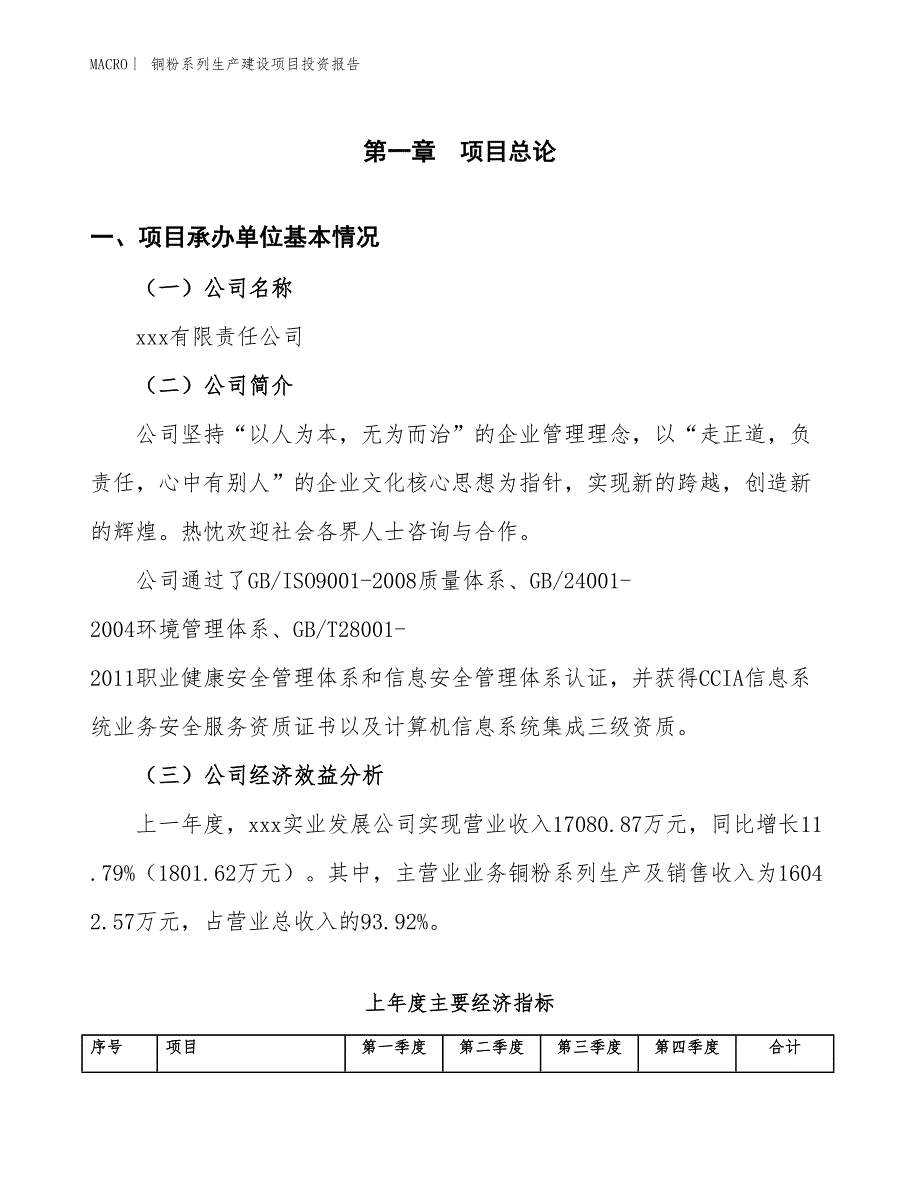 MACRO | 铜粉系列生产建设项目投资报告

第一章 项目总论

一、项目承办单位基本情况

（一）公司名称

xxx有限责任公司

（二）公司简介

公司坚持“以人为本，无为而治”的企业管理理念，以“走正道，负责任，心中有别人”的企业文化核心思想为指针，实现新的跨越，创造新的辉煌。热忱欢迎社会各界人士咨询与合作。

公司通过了GB/ISO9001-2008质量体系、GB/24001-2004环境管理体系、GB/T28001-2011职业健康安全管理体系和信息安全管理体系认证，并获得CCIA信息系统业务安全服务资质证书以及计算机信息系统集成三级资质。

（三）公司经济效益分析

上一年度，xxx实业发展公司实现营业收入17080.87万元，同比增长11.79%（1801.62万元）。其中，主营业业务铜粉系列生产及销售收入为16042.57万元，占营业总收入的93.92%。

上年度主要经济指标

| 序号 | 项目 | 第一季度 | 第二季度 | 第三季度 | 第四季度 | 合计 |
|---|---|---|---|---|---|---|